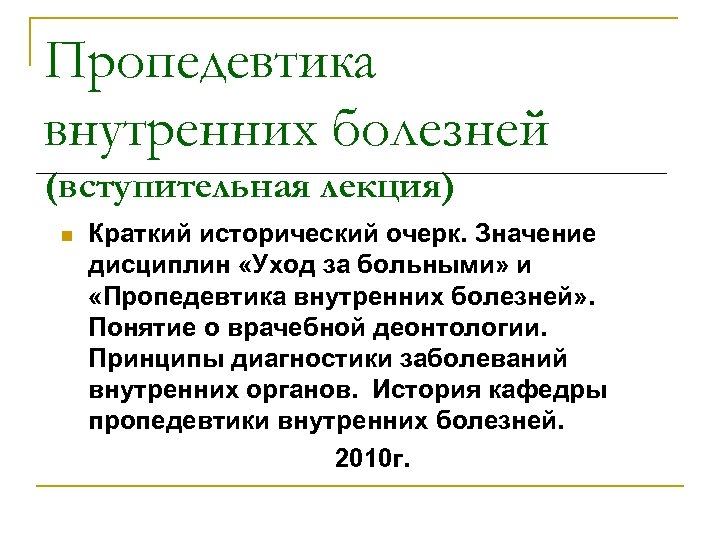 Пропедевтика внутренних болезней (вступительная лекция)

Краткий исторический очерк. Значение дисциплин «Уход за больными» и «Пропедевтика внутренних болезней». Понятие о врачебной деонтологии. Принципы диагностики заболеваний внутренних органов. История кафедры пропедевтики внутренних болезней.

2010г.